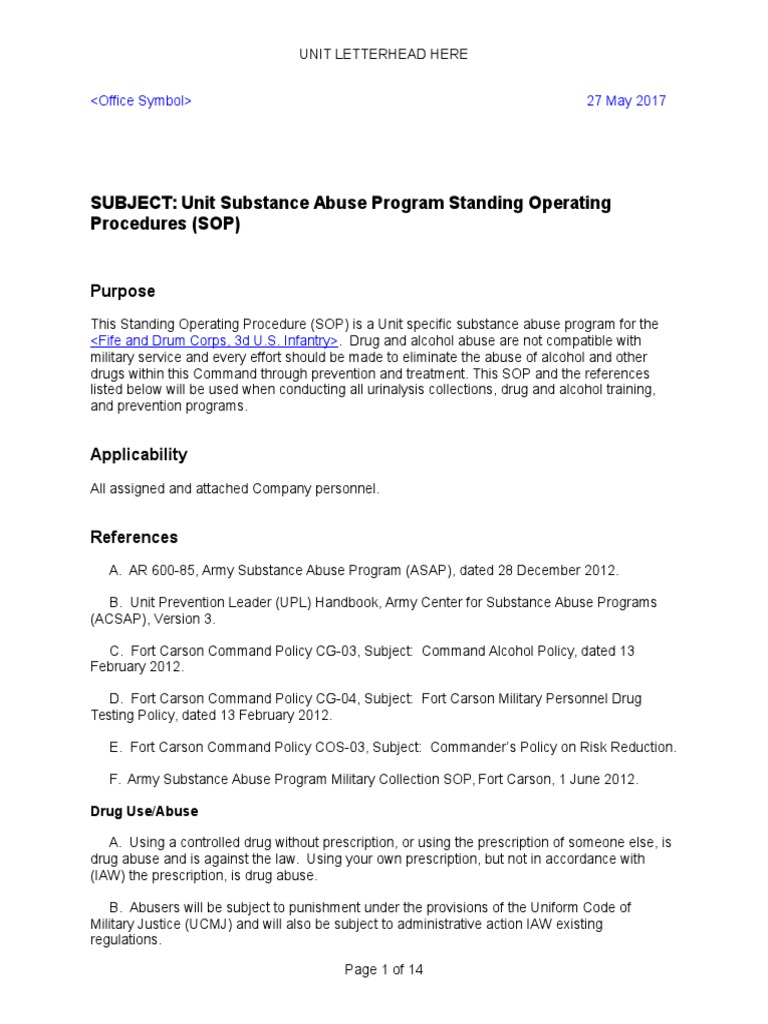 UNIT LETTERHEAD HERE

<Office Symbol> 27 May 2017

SUBJECT: Unit Substance Abuse Program Standing Operating Procedures (SOP)

Purpose

This Standing Operating Procedure (SOP) is a Unit specific substance abuse program for the <Fife and Drum Corps, 3d U.S. Infantry>. Drug and alcohol abuse are not compatible with military service and every effort should be made to eliminate the abuse of alcohol and other drugs within this Command through prevention and treatment. This SOP and the references listed below will be used when conducting all urinalysis collections, drug and alcohol training, and prevention programs.

Applicability

All assigned and attached Company personnel.

References

A. AR 600-85, Army Substance Abuse Program (ASAP), dated 28 December 2012.

B. Unit Prevention Leader (UPL) Handbook, Army Center for Substance Abuse Programs (ACSAP), Version 3.

C. Fort Carson Command Policy CG-03, Subject: Command Alcohol Policy, dated 13 February 2012.

D. Fort Carson Command Policy CG-04, Subject: Fort Carson Military Personnel Drug Testing Policy, dated 13 February 2012.

E. Fort Carson Command Policy COS-03, Subject: Commander's Policy on Risk Reduction.

F. Army Substance Abuse Program Military Collection SOP, Fort Carson, 1 June 2012.

Drug Use/Abuse

A. Using a controlled drug without prescription, or using the prescription of someone else, is drug abuse and is against the law. Using your own prescription, but not in accordance with (IAW) the prescription, is drug abuse.

B. Abusers will be subject to punishment under the provisions of the Uniform Code of Military Justice (UCMJ) and will also be subject to administrative action IAW existing regulations.

Page 1 of 14